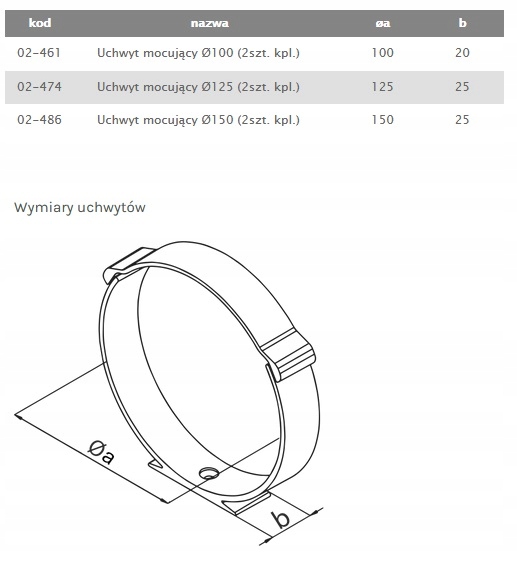 | kod | nazwa | øa | b |
|---|---|---|---|
| 02-461 | Uchwyt mocujący Ø100 (2szt. kpl.) | 100 | 20 |
| 02-474 | Uchwyt mocujący Ø125 (2szt. kpl.) | 125 | 25 |
| 02-486 | Uchwyt mocujący Ø150 (2szt. kpl.) | 150 | 25 |

Wymiary uchwytów

Øa

b